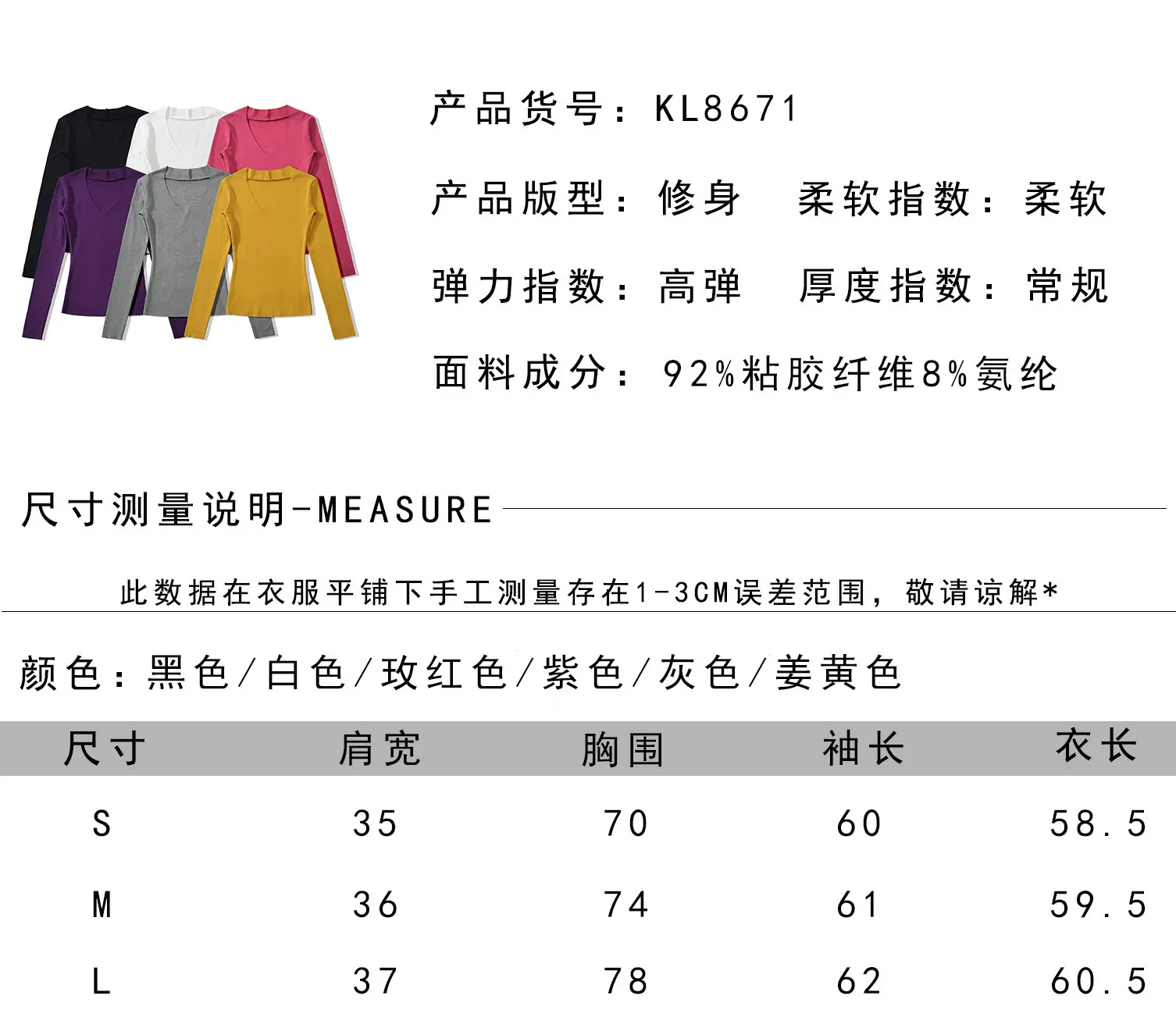 产品货号：KL8671

产品版型：修身 柔软指数：柔软

弹力指数：高弹 厚度指数：常规

面料成分：92%粘胶纤维8%氨纶

尺寸测量说明-MEASURE

此数据在衣服平铺下手工测量存在1-3CM误差范围，敬请谅解*

颜色：黑色/白色/玫红色/紫色/灰色/姜黄色

| 尺寸 | 肩宽 | 胸围 | 袖长 | 衣长 |
|---|---|---|---|---|
| S | 35 | 70 | 60 | 58.5 |
| M | 36 | 74 | 61 | 59.5 |
| L | 37 | 78 | 62 | 60.5 |